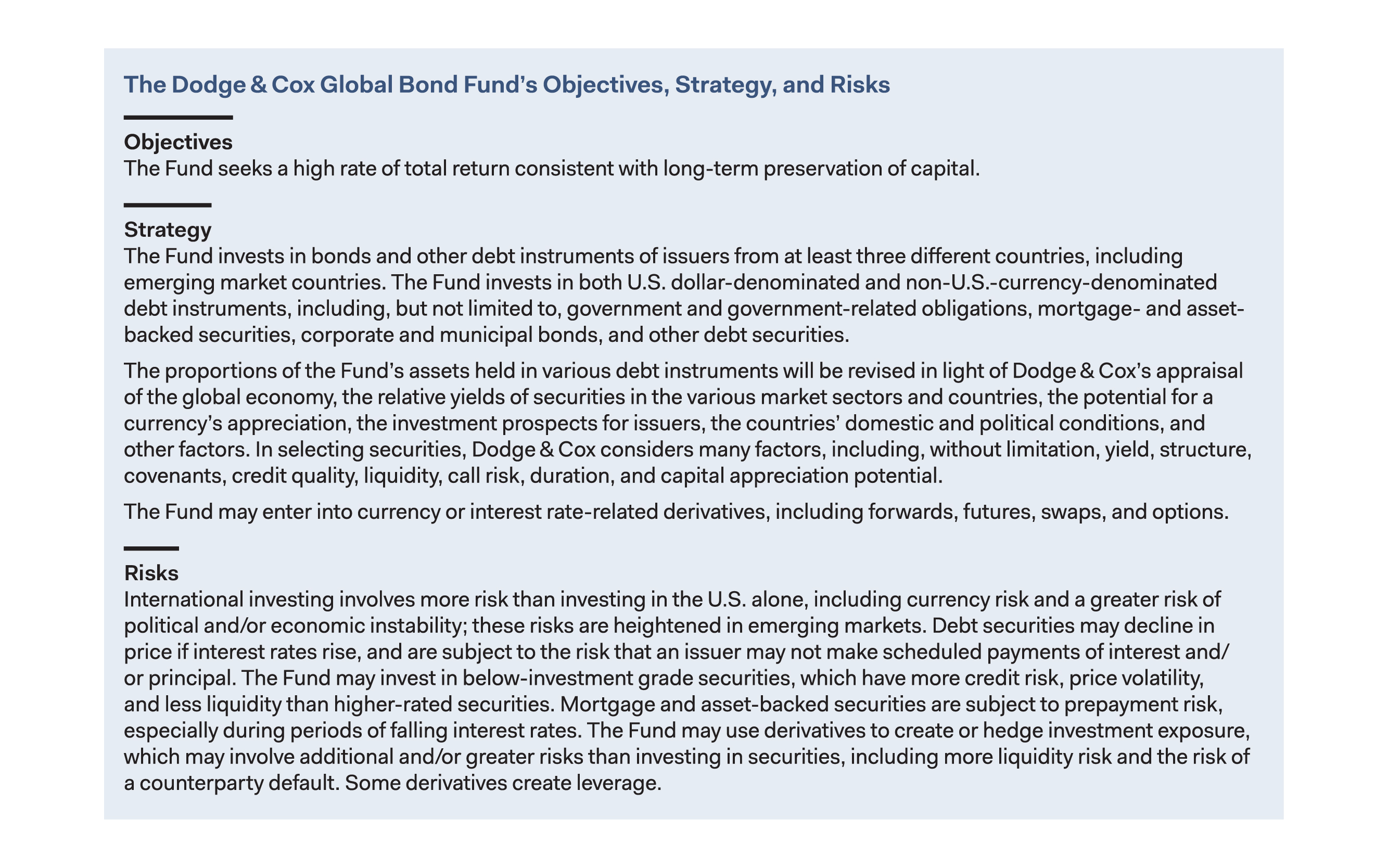 The Dodge & Cox Global Bond Fund's Objectives, Strategy, and Risks

Objectives
The Fund seeks a high rate of total return consistent with long-term preservation of capital.

Strategy
The Fund invests in bonds and other debt instruments of issuers from at least three different countries, including emerging market countries. The Fund invests in both U.S. dollar-denominated and non-U.S.-currency-denominated debt instruments, including, but not limited to, government and government-related obligations, mortgage- and asset-backed securities, corporate and municipal bonds, and other debt securities.

The proportions of the Fund's assets held in various debt instruments will be revised in light of Dodge & Cox's appraisal of the global economy, the relative yields of securities in the various market sectors and countries, the potential for a currency's appreciation, the investment prospects for issuers, the countries' domestic and political conditions, and other factors. In selecting securities, Dodge & Cox considers many factors, including, without limitation, yield, structure, covenants, credit quality, liquidity, call risk, duration, and capital appreciation potential.

The Fund may enter into currency or interest rate-related derivatives, including forwards, futures, swaps, and options.

Risks
International investing involves more risk than investing in the U.S. alone, including currency risk and a greater risk of political and/or economic instability; these risks are heightened in emerging markets. Debt securities may decline in price if interest rates rise, and are subject to the risk that an issuer may not make scheduled payments of interest and/or principal. The Fund may invest in below-investment grade securities, which have more credit risk, price volatility, and less liquidity than higher-rated securities. Mortgage and asset-backed securities are subject to prepayment risk, especially during periods of falling interest rates. The Fund may use derivatives to create or hedge investment exposure, which may involve additional and/or greater risks than investing in securities, including more liquidity risk and the risk of a counterparty default. Some derivatives create leverage.